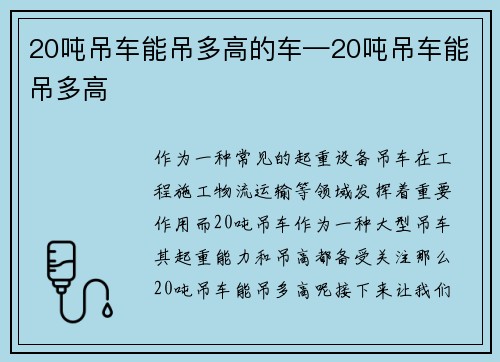 20吨吊车能吊多高的车—20吨吊车能吊多高

作为一种常见的起重设备吊车在工程施工物流运输等领域发挥着重要作用而20吨吊车作为一种大型吊车其起重能力和吊高都备受关注那么20吨吊车能吊多高呢接下来让我们